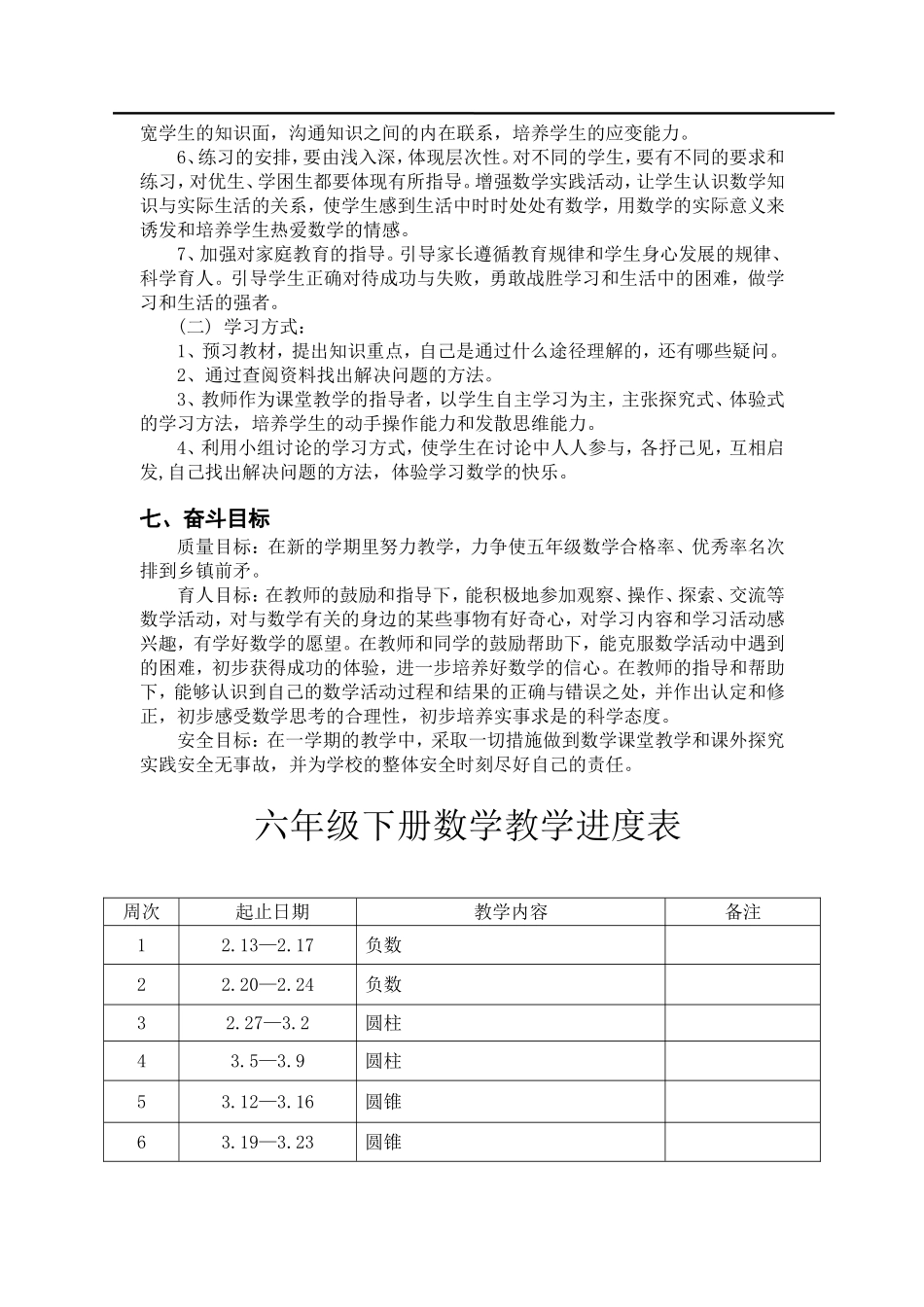 宽学生的知识面，沟通知识之间的内在联系，培养学生的应变能力。

6、练习的安排，要由浅入深，体现层次性。对不同的学生，要有不同的要求和练习，对优生、学困生都要体现有所指导。增强数学实践活动，让学生认识数学知识与实际生活的关系，使学生感到生活中时时处处有数学，用数学的实际意义来诱发和培养学生热爱数学的情感。

7、加强对家庭教育的指导。引导家长遵循教育规律和学生身心发展的规律、科学育人。引导学生正确对待成功与失败，勇敢战胜学习和生活中的困难，做学习和生活的强者。

（二）学习方式：

1、预习教材，提出知识重点，自己是通过什么途径理解的，还有哪些疑问。

2、通过查阅资料找出解决问题的方法。

3、教师作为课堂教学的指导者，以学生自主学习为主，主张探究式、体验式的学习方法，培养学生的动手操作能力和发散思维能力。

4、利用小组讨论的学习方式，使学生在讨论中人人参与，各抒己见，互相启发,自己找出解决问题的方法，体验学习数学的快乐。

七、奋斗目标

质量目标：在新的学期里努力教学，力争使五年级数学合格率、优秀率名次排到乡镇前矛。

育人目标：在教师的鼓励和指导下，能积极地参加观察、操作、探索、交流等数学活动，对与数学有关的身边的某些事物有好奇心，对学习内容和学习活动感兴趣，有学好数学的愿望。在教师和同学的鼓励帮助下，能克服数学活动中遇到的困难，初步获得成功的体验，进一步培养好数学的信心。在教师的指导和帮助下，能够认识到自己的数学活动过程和结果的正确与错误之处，并作出认定和修正，初步感受数学思考的合理性，初步培养实事求是的科学态度。

安全目标：在一学期的教学中，采取一切措施做到数学课堂教学和课外探究实践安全无事故，并为学校的整体安全时刻尽好自己的责任。

六年级下册数学教学进度表

| 周次 | 起止日期 | 教学内容 | 备注 |
|---|---|---|---|
| 1 | 2.13—2.17 | 负数 | |
| 2 | 2.20—2.24 | 负数 | |
| 3 | 2.27—3.2 | 圆柱 | |
| 4 | 3.5—3.9 | 圆柱 | |
| 5 | 3.12—3.16 | 圆锥 | |
| 6 | 3.19—3.23 | 圆锥 | |